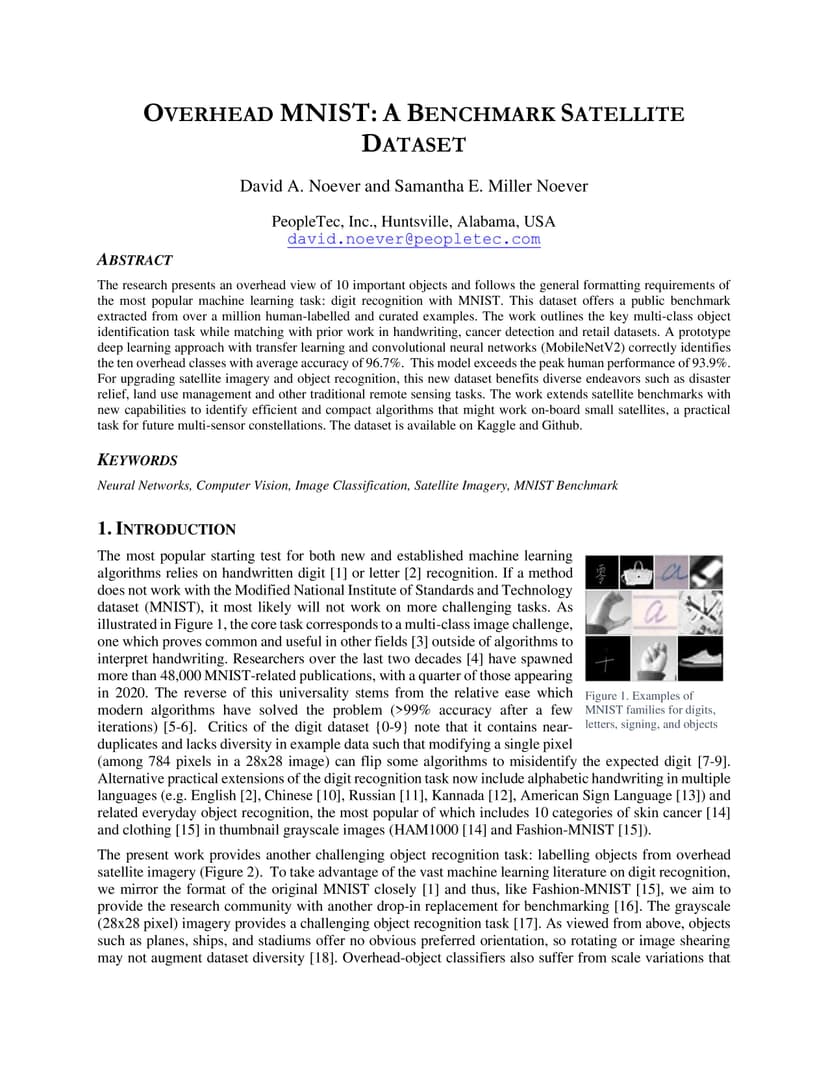 OVERHEAD MNIST: A BENCHMARK SATELLITE DATASET

David A. Noever and Samantha E. Miller Noever

PeopleTec, Inc., Huntsville, Alabama, USA
david.noever@peopletec.com

ABSTRACT

The research presents an overhead view of 10 important objects and follows the general formatting requirements of the most popular machine learning task: digit recognition with MNIST. This dataset offers a public benchmark extracted from over a million human-labelled and curated examples. The work outlines the key multi-class object identification task while matching with prior work in handwriting, cancer detection and retail datasets. A prototype deep learning approach with transfer learning and convolutional neural networks (MobileNetV2) correctly identifies the ten overhead classes with average accuracy of 96.7%. This model exceeds the peak human performance of 93.9%. For upgrading satellite imagery and object recognition, this new dataset benefits diverse endeavors such as disaster relief, land use management and other traditional remote sensing tasks. The work extends satellite benchmarks with new capabilities to identify efficient and compact algorithms that might work on-board small satellites, a practical task for future multi-sensor constellations. The dataset is available on Kaggle and Github.

KEYWORDS

Neural Networks, Computer Vision, Image Classification, Satellite Imagery, MNIST Benchmark

1. INTRODUCTION

The most popular starting test for both new and established machine learning algorithms relies on handwritten digit [1] or letter [2] recognition. If a method does not work with the Modified National Institute of Standards and Technology dataset (MNIST), it most likely will not work on more challenging tasks. As illustrated in Figure 1, the core task corresponds to a multi-class image challenge, one which proves common and useful in other fields [3] outside of algorithms to interpret handwriting. Researchers over the last two decades [4] have spawned more than 48,000 MNIST-related publications, with a quarter of those appearing in 2020. The reverse of this universality stems from the relative ease which modern algorithms have solved the problem (>99% accuracy after a few iterations) [5-6]. Critics of the digit dataset {0-9} note that it contains near-duplicates and lacks diversity in example data such that modifying a single pixel (among 784 pixels in a 28x28 image) can flip some algorithms to misidentify the expected digit [7-9]. Alternative practical extensions of the digit recognition task now include alphabetic handwriting in multiple languages (e.g. English [2], Chinese [10], Russian [11], Kannada [12], American Sign Language [13]) and related everyday object recognition, the most popular of which includes 10 categories of skin cancer [14] and clothing [15] in thumbnail grayscale images (HAM1000 [14] and Fashion-MNIST [15]).

Figure 1. Examples of MNIST families for digits, letters, signing, and objects

The present work provides another challenging object recognition task: labelling objects from overhead satellite imagery (Figure 2). To take advantage of the vast machine learning literature on digit recognition, we mirror the format of the original MNIST closely [1] and thus, like Fashion-MNIST [15], we aim to provide the research community with another drop-in replacement for benchmarking [16]. The grayscale (28x28 pixel) imagery provides a challenging object recognition task [17]. As viewed from above, objects such as planes, ships, and stadiums offer no obvious preferred orientation, so rotating or image shearing may not augment dataset diversity [18]. Overhead-object classifiers also suffer from scale variations that